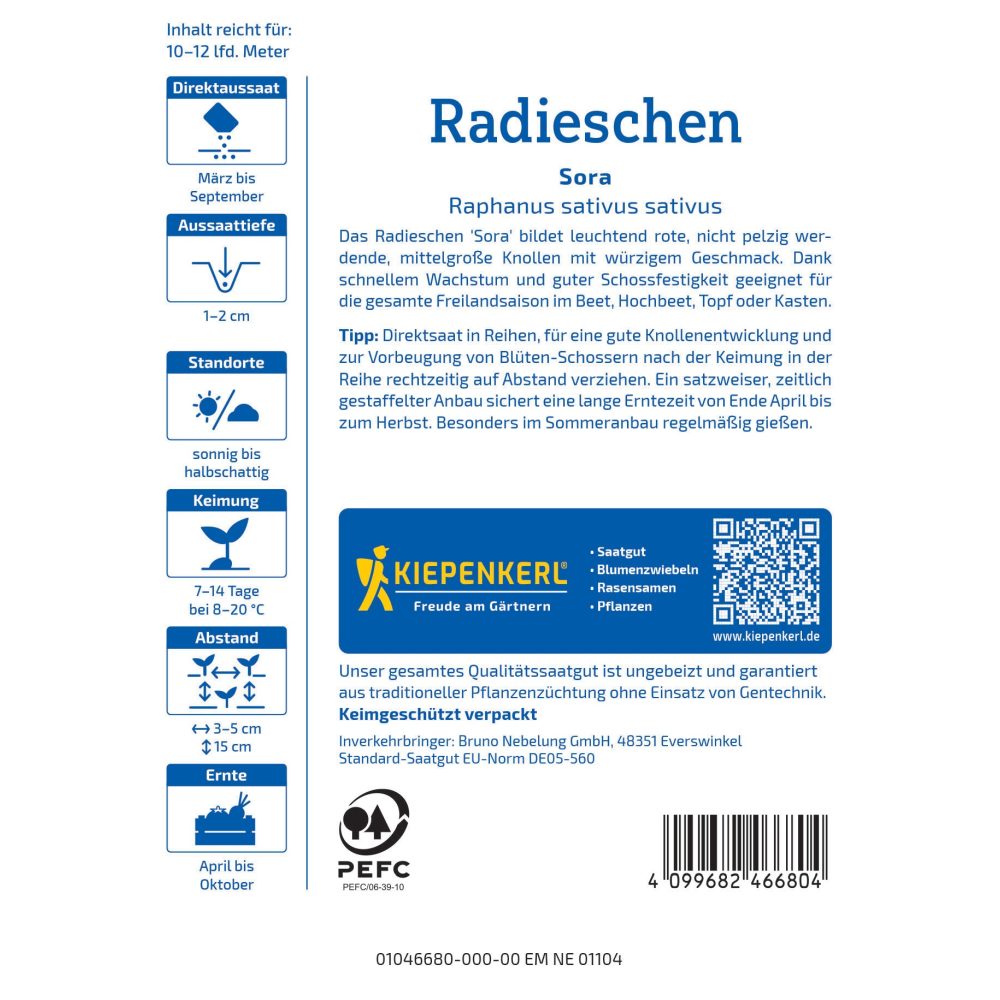 Inhalt reicht für:
10–12 lfd. Meter

Direktaussaat

März bis September

Aussaattiefe

1–2 cm

Standorte

sonnig bis halbschattig

Keimung

7–14 Tage bei 8–20 °C

Abstand

↔ 3–5 cm
↕ 15 cm

Ernte

April bis Oktober

Radieschen

Sora

Raphanus sativus sativus

Das Radieschen 'Sora' bildet leuchtend rote, nicht pelzig werdende, mittelgroße Knollen mit würzigem Geschmack. Dank schnellem Wachstum und guter Schossfestigkeit geeignet für die gesamte Freilandsaison im Beet, Hochbeet, Topf oder Kasten.

Tipp: Direktsaat in Reihen, für eine gute Knollenentwicklung und zur Vorbeugung von Blüten-Schossern nach der Keimung in der Reihe rechtzeitig auf Abstand verziehen. Ein satzweiser, zeitlich gestaffelter Anbau sichert eine lange Erntezeit von Ende April bis zum Herbst. Besonders im Sommeranbau regelmäßig gießen.

KIEPENKERL®
Freude am Gärtnern

• Saatgut
• Blumenzwiebeln
• Rasensamen
• Pflanzen

www.kiepenkerl.de

Unser gesamtes Qualitätssaatgut ist ungebeizt und garantiert aus traditioneller Pflanzenzüchtung ohne Einsatz von Gentechnik.
Keimgeschützt verpackt

Inverkehrbringer: Bruno Nebelung GmbH, 48351 Everswinkel
Standard-Saatgut EU-Norm DE05-560

PEFC
PEFC/06-39-10

4 099682 466804

01046680-000-00 EM NE 01104